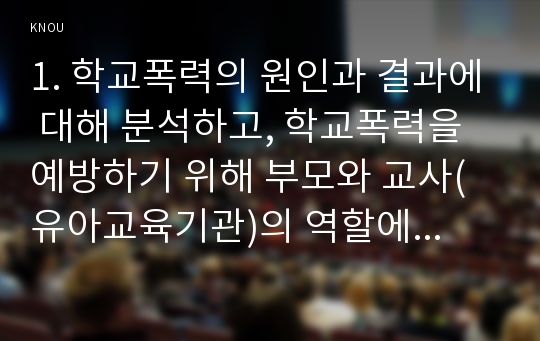 KNOU

1. 학교폭력의 원인과 결과에 대해 분석하고, 학교폭력을 예방하기 위해 부모와 교사(유아교육기관)의 역할에…